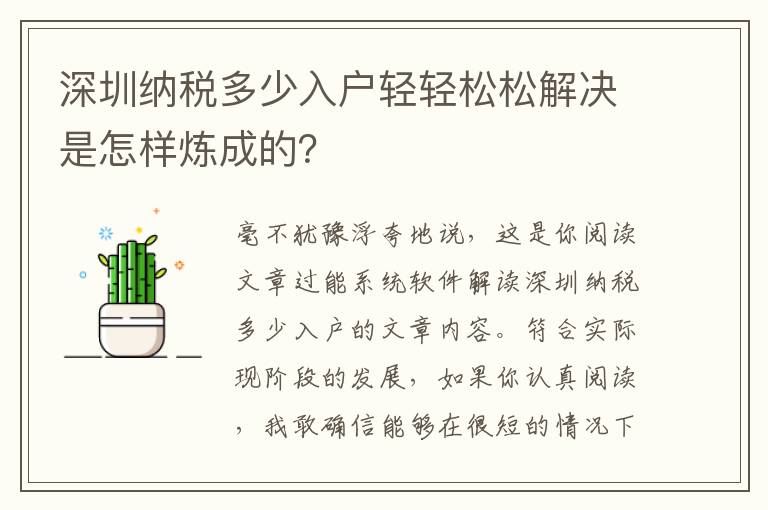 深圳纳税多少入户轻轻松松解决是怎样炼成的?

毫不犹豫浮夸地说，这是你阅读文章过能系统软件解读深圳纳税多少入户的文章内容。符合实际现阶段的发展，如果你认真阅读，我敢确信能够在很短的情况下